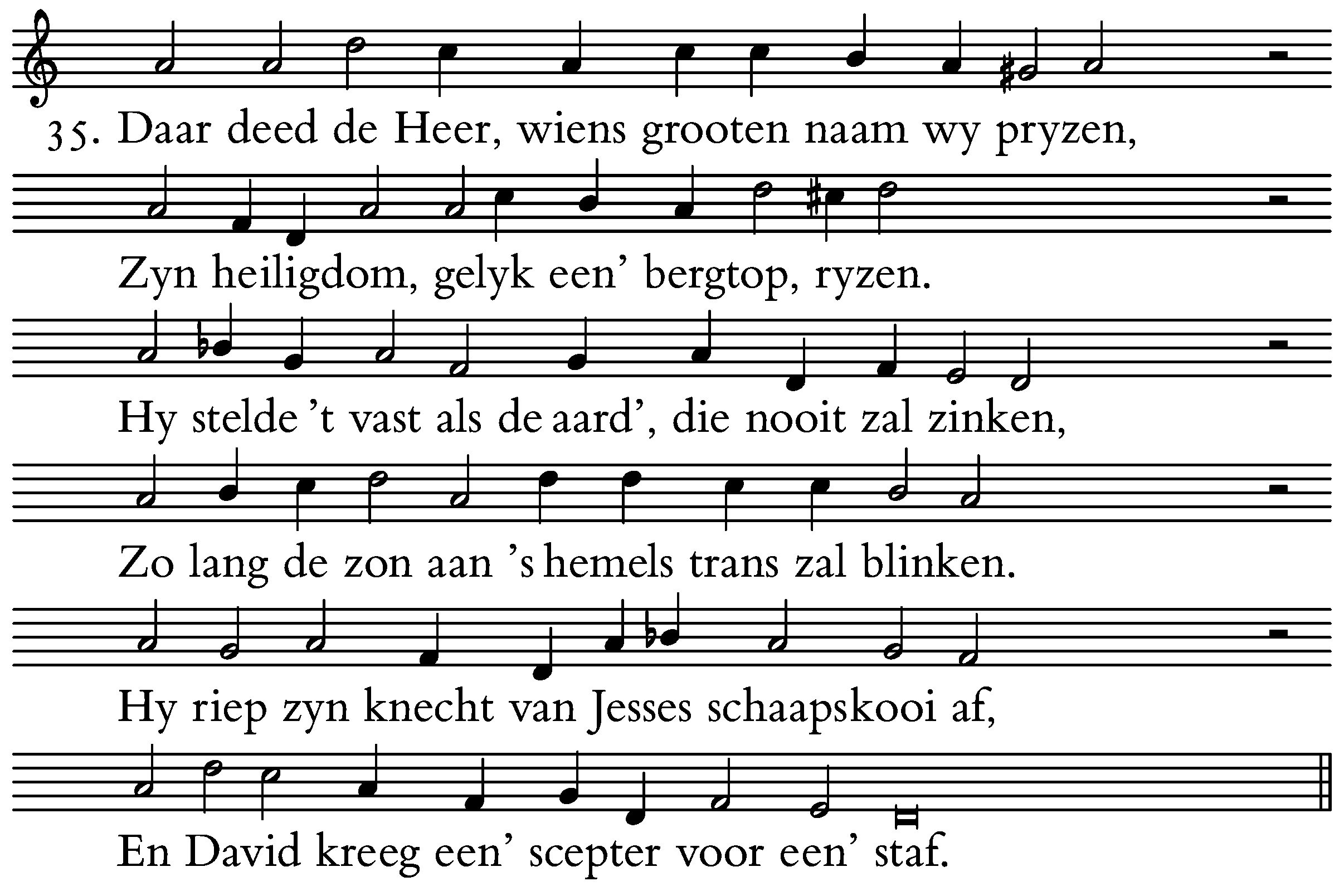 35. Daar deed de Heer, wiens grooten naam wy pryzen,

Zyn heiligdom, gelyk een' bergtop, ryzen.

Hy stelde 't vast als de aard', die nooit zal zinken,

Zo lang de zon aan 's hemels trans zal blinken.

Hy riep zyn knecht van Jesses schaapskooi af,

En David kreeg een' scepter voor een' staf.